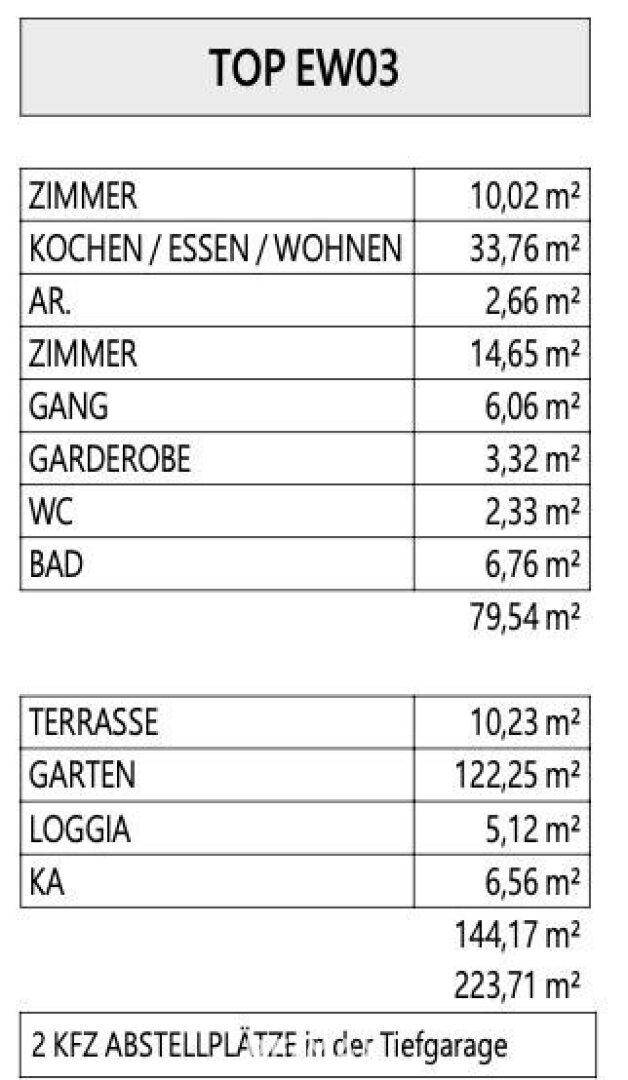 TOP EW03

| ZIMMER | 10,02 m² |
|---|---|
| KOCHEN / ESSEN / WOHNEN | 33,76 m² |
| AR. | 2,66 m² |
| ZIMMER | 14,65 m² |
| GANG | 6,06 m² |
| GARDEROBE | 3,32 m² |
| WC | 2,33 m² |
| BAD | 6,76 m² |

79,54 m²

| TERRASSE | 10,23 m² |
|---|---|
| GARTEN | 122,25 m² |
| LOGGIA | 5,12 m² |
| KA | 6,56 m² |

144,17 m²

223,71 m²

2 KFZ ABSTELLPLÄTZE in der Tiefgarage